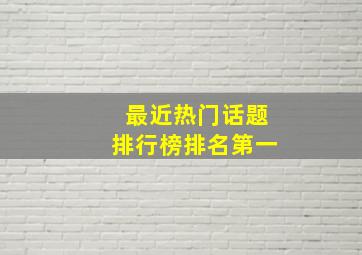 最近热门话题
排行榜排名第一